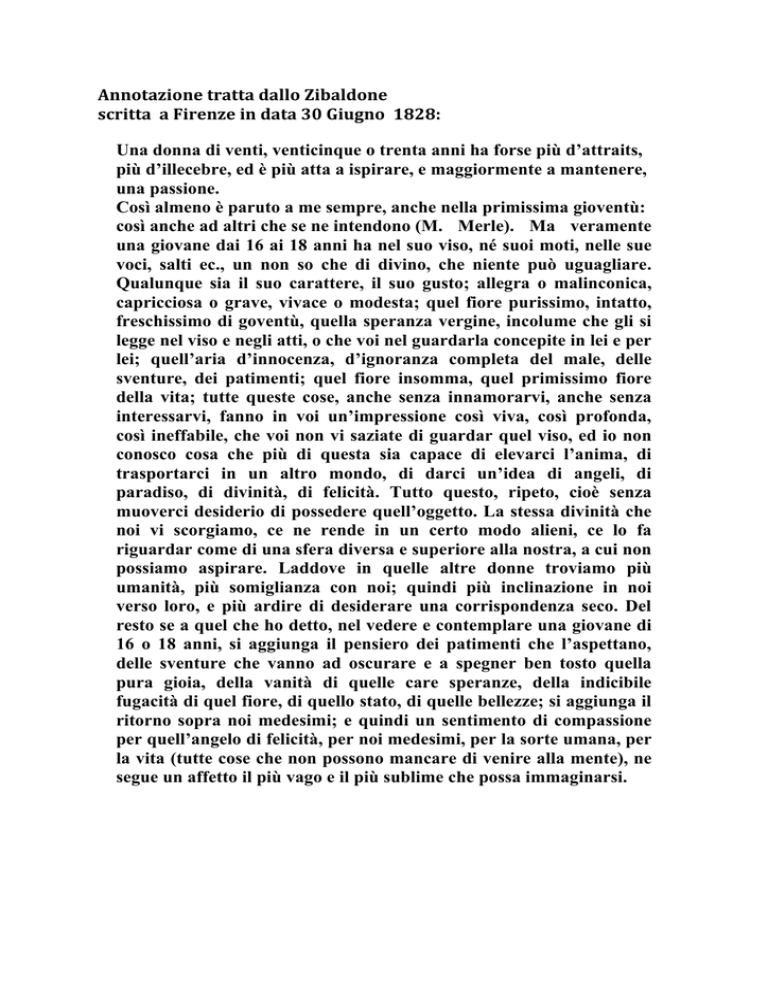 Annotazione tratta dallo Zibaldone
scritta a Firenze in data 30 Giugno 1828:

Una donna di venti, venticinque o trenta anni ha forse più d'attraits, più d'illecebre, ed è più atta a ispirare, e maggiormente a mantenere, una passione.
Così almeno è paruto a me sempre, anche nella primissima gioventù: così anche ad altri che se ne intendono (M. Merle). Ma veramente una giovane dai 16 ai 18 anni ha nel suo viso, né suoi moti, nelle sue voci, salti ec., un non so che di divino, che niente può uguagliare. Qualunque sia il suo carattere, il suo gusto; allegra o malinconica, capricciosa o grave, vivace o modesta; quel fiore purissimo, intatto, freschissimo di goventù, quella speranza vergine, incolume che gli si legge nel viso e negli atti, o che voi nel guardarla concepite in lei e per lei; quell'aria d'innocenza, d'ignoranza completa del male, delle sventure, dei patimenti; quel fiore insomma, quel primissimo fiore della vita; tutte queste cose, anche senza innamorarvi, anche senza interessarvi, fanno in voi un'impressione così viva, così profonda, così ineffabile, che voi non vi saziate di guardar quel viso, ed io non conosco cosa che più di questa sia capace di elevarci l'anima, di trasportarci in un altro mondo, di darci un'idea di angeli, di paradiso, di divinità, di felicità. Tutto questo, ripeto, cioè senza muoverci desiderio di possedere quell'oggetto. La stessa divinità che noi vi scorgiamo, ce ne rende in un certo modo alieni, ce lo fa riguardar come di una sfera diversa e superiore alla nostra, a cui non possiamo aspirare. Laddove in quelle altre donne troviamo più umanità, più somiglianza con noi; quindi più inclinazione in noi verso loro, e più ardire di desiderare una corrispondenza seco. Del resto se a quel che ho detto, nel vedere e contemplare una giovane di 16 o 18 anni, si aggiunga il pensiero dei patimenti che l'aspettano, delle sventure che vanno ad oscurare e a spegner ben tosto quella pura gioia, della vanità di quelle care speranze, della indicibile fugacità di quel fiore, di quello stato, di quelle bellezze; si aggiunga il ritorno sopra noi medesimi; e quindi un sentimento di compassione per quell'angelo di felicità, per noi medesimi, per la sorte umana, per la vita (tutte cose che non possono mancare di venire alla mente), ne segue un affetto il più vago e il più sublime che possa immaginarsi.